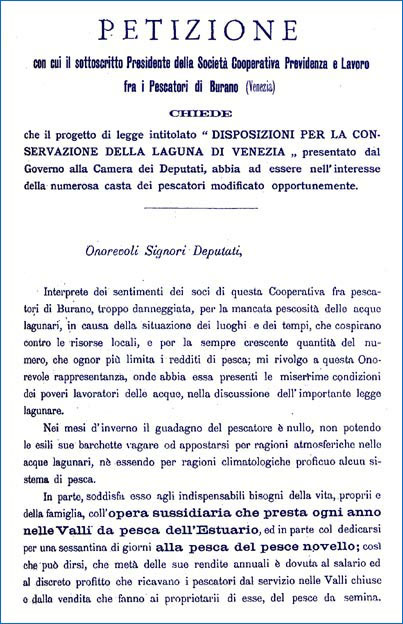 PETIZIONE

con cui il sottoscritto Presidente della Società Cooperativa Previdenza e Lavoro fra i Pescatori di Burano (Venezia)

CHIEDE

che il progetto di legge intitolato " DISPOSIZIONI PER LA CONSERVAZIONE DELLA LAGUNA DI VENEZIA „ presentato dal Governo alla Camera dei Deputati, abbia ad essere nell'interesse della numerosa casta dei pescatori modificato opportunemente.

Onorevoli Signori Deputati,

Interprete dei sentimenti dei soci di questa Cooperativa fra pescatori di Burano, troppo danneggiata, per la mancata pescosità delle acque lagunari, in causa della situazione dei luoghi e dei tempi, che cospirano contro le risorse locali, e per la sempre crescente quantità del numero, che ognor più limita i redditi di pesca; mi rivolgo a questa Onorevole rappresentanza, onde abbia essa presenti le miserrime condizioni dei poveri lavoratori delle acque, nella discussione dell'importante legge lagunare.

Nei mesi d'inverno il guadagno del pescatore è nullo, non potendo le esili sue barchette vagare od appostarsi per ragioni atmosferiche nelle acque lagunari, nè essendo per ragioni climatologiche proficuo alcun sistema di pesca.

In parte, soddisfa esso agli indispensabili bisogni della vita, proprii e della famiglia, coll'opera sussidiaria che presta ogni anno nelle Valli da pesca dell'Estuario, ed in parte col dedicarsi per una sessantina di giorni alla pesca del pesce novello; così che può dirsi, che metà delle sue rendite annuali è dovuta al salario ed al discreto profitto che ricavano i pescatori dal servizio nelle Valli chiuse e dalla vendita che fanno ai proprietarii di esse, del pesce da semina.